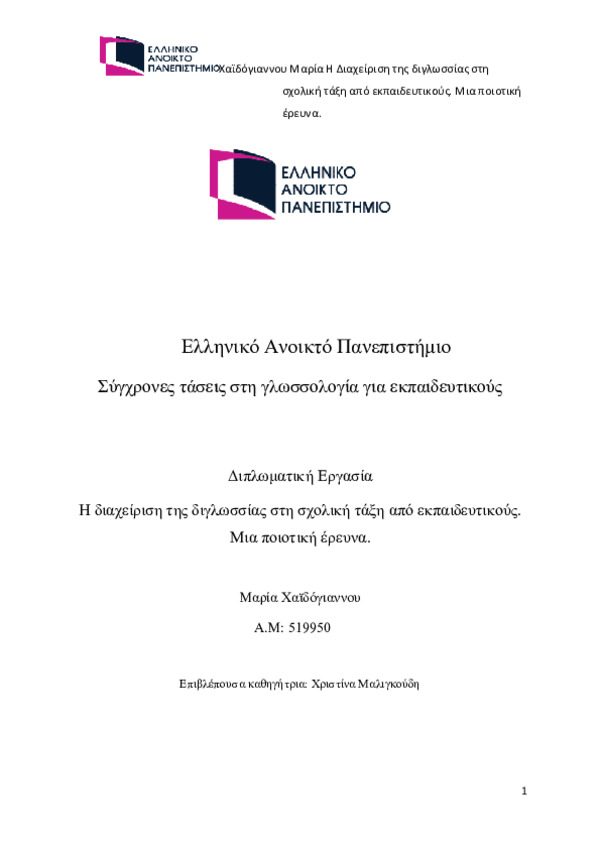 ΕΛΛΗΝΙΚΟ ΑΝΟΙΚΤΟ ΠΑΝΕΠΙΣΤΗΜΙΟ Χαϊδόγιαννου Μαρία Η Διαχείριση της διγλωσσίας στη σχολική τάξη από εκπαιδευτικούς. Μια ποιοτική έρευνα.

ΕΛΛΗΝΙΚΟ ΑΝΟΙΚΤΟ ΠΑΝΕΠΙΣΤΗΜΙΟ

Ελληνικό Ανοικτό Πανεπιστήμιο

Σύγχρονες τάσεις στη γλωσσολογία για εκπαιδευτικούς

Διπλωματική Εργασία

Η διαχείριση της διγλωσσίας στη σχολική τάξη από εκπαιδευτικούς. Μια ποιοτική έρευνα.

Μαρία Χαϊδόγιαννου

Α.Μ: 519950

Επιβλέπουσα καθηγήτρια: Χριστίνα Μαλιγκούδη

1